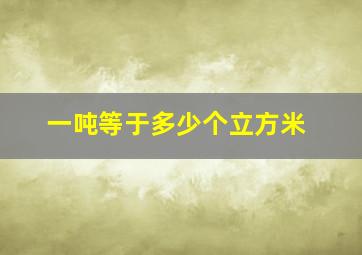 一吨等于多少个立方米